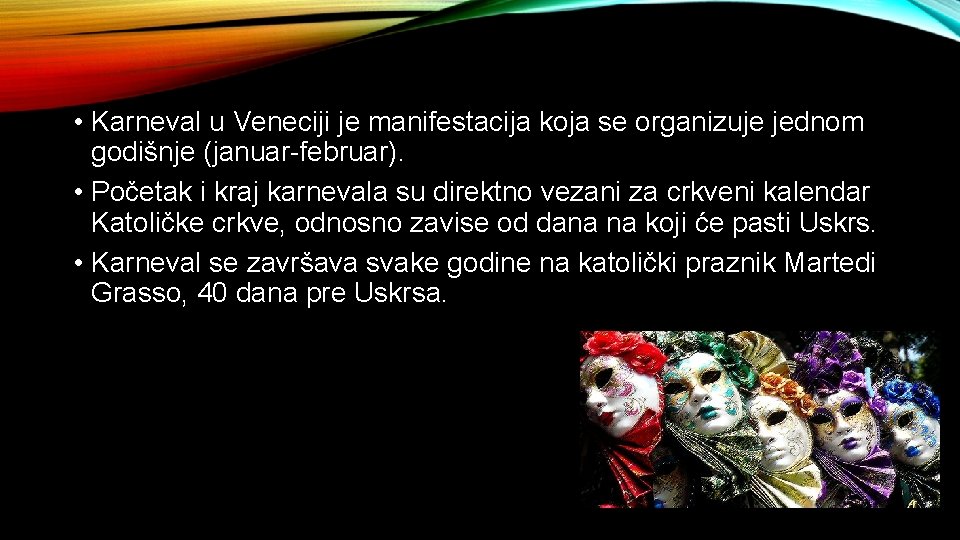 • Karneval u Veneciji je manifestacija koja se organizuje jednom godišnje (januar-februar).
• Početak i kraj karnevala su direktno vezani za crkveni kalendar Katoličke crkve, odnosno zavise od dana na koji će pasti Uskrs.
• Karneval se završava svake godine na katolički praznik Martedi Grasso, 40 dana pre Uskrsa.